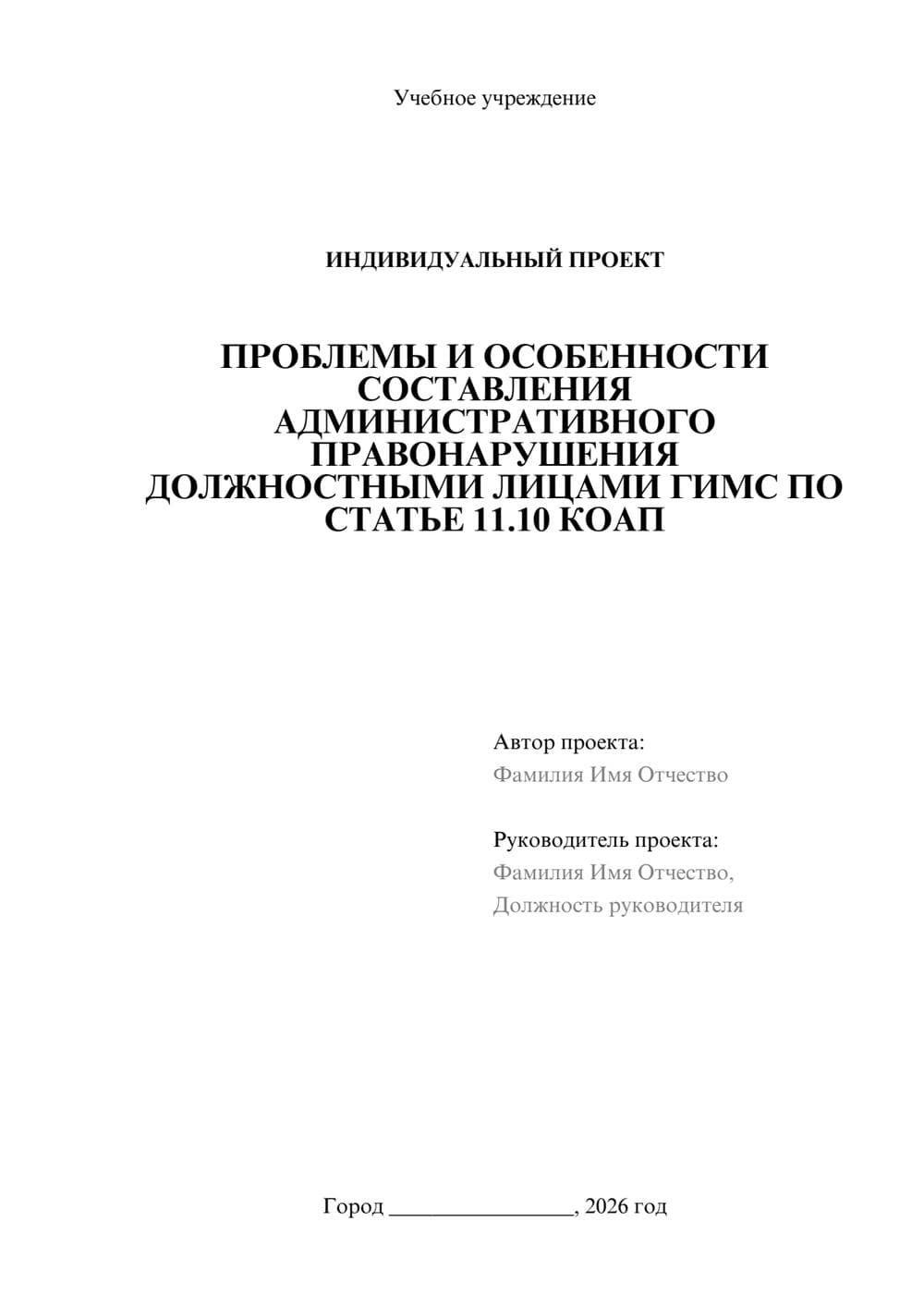 Учебное учреждение

ИНДИВИДУАЛЬНЫЙ ПРОЕКТ

ПРОБЛЕМЫ И ОСОБЕННОСТИ СОСТАВЛЕНИЯ АДМИНИСТРАТИВНОГО ПРАВОНАРУШЕНИЯ ДОЛЖНОСТНЫМИ ЛИЦАМИ ГИМС ПО СТАТЬЕ 11.10 КОАП

Автор проекта:
Фамилия Имя Отчество

Руководитель проекта:
Фамилия Имя Отчество,
Должность руководителя

Город ________________, 2026 год